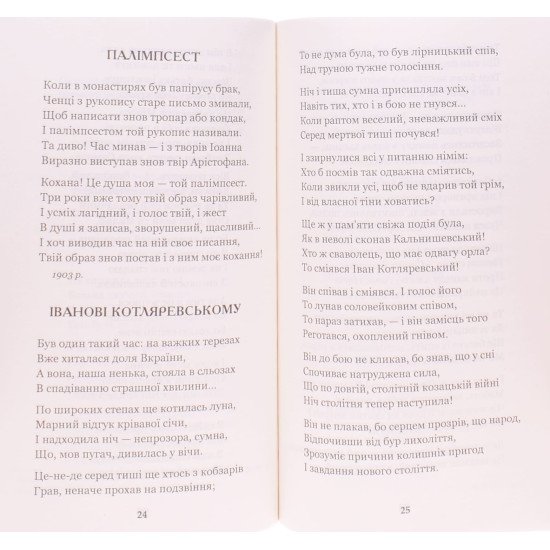 ПАЛІМПСЕСТ

Коли в монастирях був папірусу брак,
Ченці з рукопису старе письмо змивали,
Щоб написати знов тропар або кондак,
І палімпсестом той рукопис називали.
Та диво! Час минав — і з творів Іоанна
Виразно виступав знов твір Арістофана.

Кохана! Це душа моя — той палімпсест.
Три роки вже тому твій образ чарівливий,
І усміх лагідний, і голос твій, і жест
В душі я записав, зворушений, щасливий...
І хоч виводив час на ній своє писання,
Твій образ знов постав і з ним моє кохання!

1903 р.

ІВАНОВІ КОТЛЯРЕВСЬКОМУ

Був один такий час: на важких терезах
Вже хиталася доля Вкраїни,
А вона, наша ненька, стояла в сльозах
В спадіванню страшної хвилини...

По широких степах ще котилась луна,
Марний відгук крівавої січи,
І надходила ніч — непрозора, сумна,
Що, мов пугач, дивилась у вічи.

Це-не-де серед тиші ще хтось з кобзарів
Грав, неначе прохав на подзвіння;

24

То не дума була, то був лірницький спів,
Над труною тужне голосіння.

Ніч і тиша сумна присипляла усіх,
Навіть тих, хто і в бою не гнувся...
Коли раптом веселий, зневажливий сміх
Серед мертвої тиші почувся!

І ззирнулися всі у питанню німім:
Хто б посмів так одважна сміятись,
Коли звикли усі, щоб не вдарив той грім,
І від власної тіни ховатись?

Ще ж у пам'яти свіжа подія була,
Як в неволі сконав Кальнишевський!
Хто ж сваволець, що має одвагу орла?
То сміявся Іван Котляревський!

Він співав і сміявся. І голос його
То лунав соловейковим співом,
То нараз затихав, — і він замісць того
Реготався, охоплений гнівом.

Він до бою не кликав, бо знав, що у сні
Спочиває натруджена сила,
Що по довгій, столітній козацькій війні
Ніч століття тепер наступила!

Він не плакав, бо серцем прозрів, що народ,
Відпочивши від бур лихоліття,
Зрозуміє причини колишніх пригод
І завдання нового століття.

25